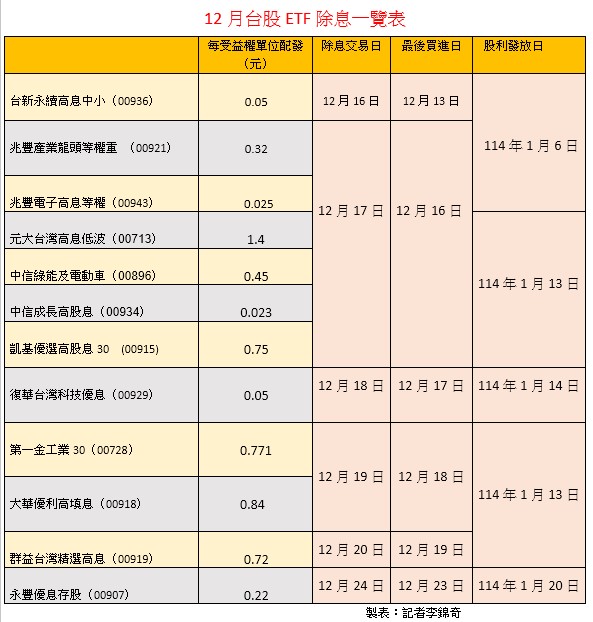 12 月台股 ETF 除息一覽表

|  | 每受益權單位配發（元） | 除息交易日 | 最後買進日 | 股利發放日 |
|---|---|---|---|---|
| 台新永續高息中小（00936） | 0.05 | 12 月 16 日 | 12 月 13 日 | 114 年 1 月 6 日 |
| 兆豐產業龍頭等權重 （00921） | 0.32 | 12 月 17 日 | 12 月 16 日 | 114 年 1 月 6 日 |
| 兆豐電子高息等權（00943） | 0.025 | 12 月 17 日 | 12 月 16 日 | 114 年 1 月 6 日 |
| 元大台灣高息低波（00713） | 1.4 | 12 月 17 日 | 12 月 16 日 | 114 年 1 月 13 日 |
| 中信綠能及電動車（00896） | 0.45 | 12 月 17 日 | 12 月 16 日 | 114 年 1 月 13 日 |
| 中信成長高股息（00934） | 0.023 | 12 月 17 日 | 12 月 16 日 | 114 年 1 月 13 日 |
| 凱基優選高股息 30 （00915） | 0.75 | 12 月 17 日 | 12 月 16 日 | 114 年 1 月 13 日 |
| 復華台灣科技優息（00929） | 0.05 | 12 月 18 日 | 12 月 17 日 | 114 年 1 月 14 日 |
| 第一金工業 30（00728） | 0.771 | 12 月 19 日 | 12 月 18 日 | 114 年 1 月 13 日 |
| 大華優利高填息（00918） | 0.84 | 12 月 19 日 | 12 月 18 日 | 114 年 1 月 13 日 |
| 群益台灣精選高息（00919） | 0.72 | 12 月 20 日 | 12 月 19 日 | 114 年 1 月 13 日 |
| 永豐優息存股（00907） | 0.22 | 12 月 24 日 | 12 月 23 日 | 114 年 1 月 20 日 |

製表：記者李錦奇